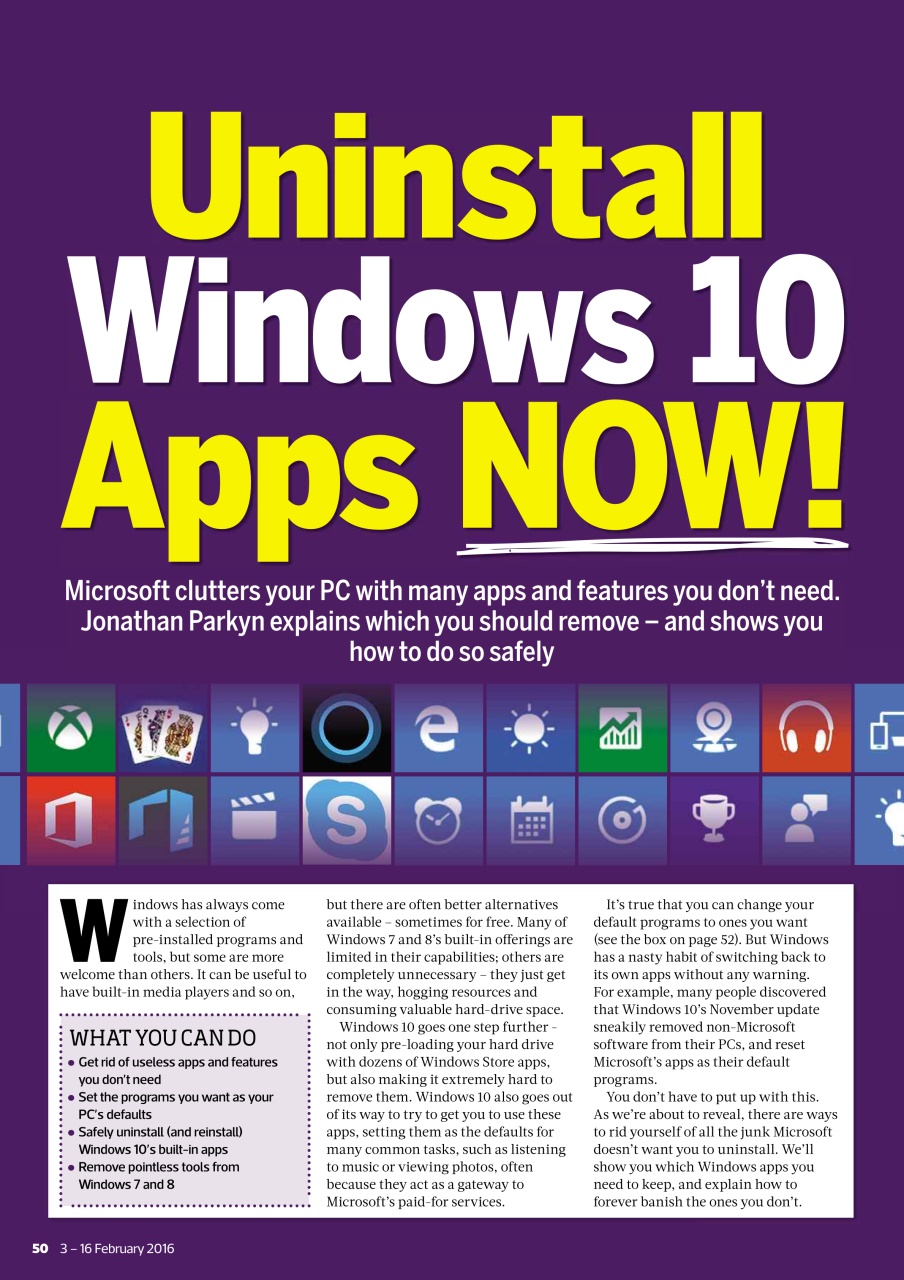 Uninstall Windows 10 Apps NOW!

Microsoft clutters your PC with many apps and features you don't need. Jonathan Parkyn explains which you should remove – and shows you how to do so safely

Windows has always come with a selection of pre-installed programs and tools, but some are more welcome than others. It can be useful to have built-in media players and so on,

WHAT YOU CAN DO
• Get rid of useless apps and features you don't need
• Set the programs you want as your PC's defaults
• Safely uninstall (and reinstall) Windows 10's built-in apps
• Remove pointless tools from Windows 7 and 8

but there are often better alternatives available – sometimes for free. Many of Windows 7 and 8's built-in offerings are limited in their capabilities; others are completely unnecessary – they just get in the way, hogging resources and consuming valuable hard-drive space.

Windows 10 goes one step further – not only pre-loading your hard drive with dozens of Windows Store apps, but also making it extremely hard to remove them. Windows 10 also goes out of its way to try to get you to use these apps, setting them as the defaults for many common tasks, such as listening to music or viewing photos, often because they act as a gateway to Microsoft's paid-for services.

It's true that you can change your default programs to ones you want (see the box on page 52). But Windows has a nasty habit of switching back to its own apps without any warning. For example, many people discovered that Windows 10's November update sneakily removed non-Microsoft software from their PCs, and reset Microsoft's apps as their default programs.

You don't have to put up with this. As we're about to reveal, there are ways to rid yourself of all the junk Microsoft doesn't want you to uninstall. We'll show you which Windows apps you need to keep, and explain how to forever banish the ones you don't.

50 3 – 16 February 2016